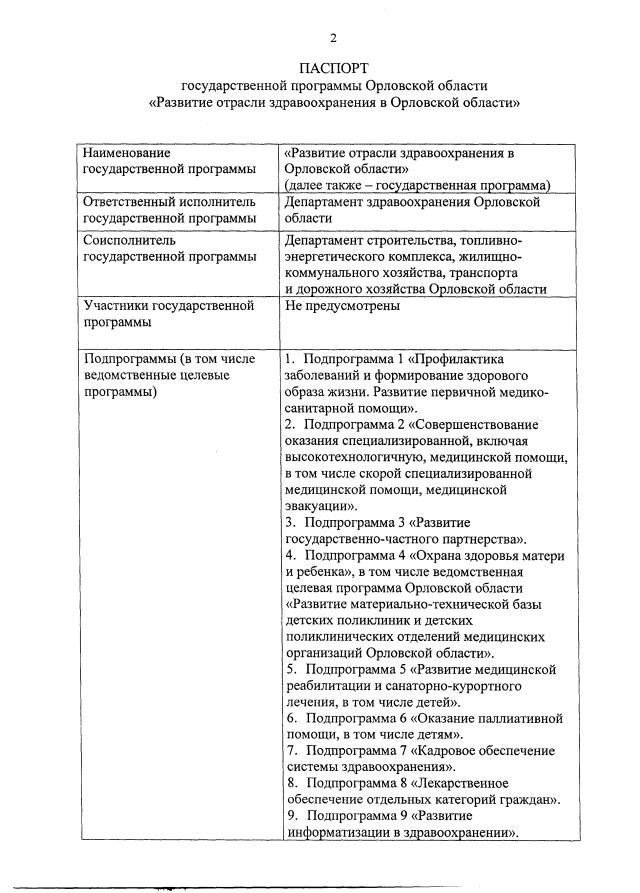 2

ПАСПОРТ
государственной программы Орловской области
«Развитие отрасли здравоохранения в Орловской области»

| | |
|---|---|
| Наименование государственной программы | «Развитие отрасли здравоохранения в Орловской области» (далее также – государственная программа) |
| Ответственный исполнитель государственной программы | Департамент здравоохранения Орловской области |
| Соисполнитель государственной программы | Департамент строительства, топливно-энергетического комплекса, жилищно-коммунального хозяйства, транспорта и дорожного хозяйства Орловской области |
| Участники государственной программы | Не предусмотрены |
| Подпрограммы (в том числе ведомственные целевые программы) | 1. Подпрограмма 1 «Профилактика заболеваний и формирование здорового образа жизни. Развитие первичной медико-санитарной помощи». 2. Подпрограмма 2 «Совершенствование оказания специализированной, включая высокотехнологичную, медицинской помощи, в том числе скорой специализированной медицинской помощи, медицинской эвакуации». 3. Подпрограмма 3 «Развитие государственно-частного партнерства». 4. Подпрограмма 4 «Охрана здоровья матери и ребенка», в том числе ведомственная целевая программа Орловской области «Развитие материально-технической базы детских поликлиник и детских поликлинических отделений медицинских организаций Орловской области». 5. Подпрограмма 5 «Развитие медицинской реабилитации и санаторно-курортного лечения, в том числе детей». 6. Подпрограмма 6 «Оказание паллиативной помощи, в том числе детям». 7. Подпрограмма 7 «Кадровое обеспечение системы здравоохранения». 8. Подпрограмма 8 «Лекарственное обеспечение отдельных категорий граждан». 9. Подпрограмма 9 «Развитие информатизации в здравоохранении». |